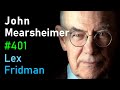 John
Mearsheimer
#401
Lex
Fridman